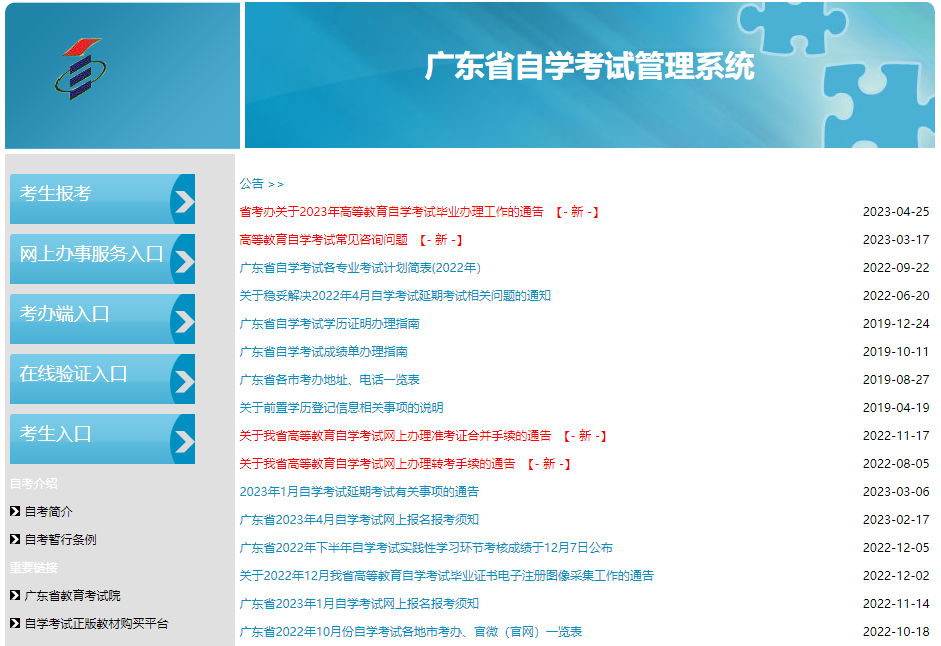 广东省自学考试管理系统

考生报考
网上办事服务入口
考办端入口
在线验证入口
考生入口

自考介绍
自考简介
自考暂行条例
重要链接
广东省教育考试院
自学考试正版教材购买平台

公告 >>

| | |
|---|---|
| 省考办关于2023年高等教育自学考试毕业办理工作的通告 【- 新 -】 | 2023-04-25 |
| 高等教育自学考试常见咨询问题 【- 新 -】 | 2023-03-17 |
| 广东省自学考试各专业考试计划简表(2022年) | 2022-09-22 |
| 关于稳妥解决2022年4月自学考试延期考试相关问题的通知 | 2022-06-20 |
| 广东省自学考试学历证明办理指南 | 2019-12-24 |
| 广东省自学考试成绩单办理指南 | 2019-10-11 |
| 广东省各市考办地址、电话一览表 | 2019-08-27 |
| 关于前置学历登记信息相关事项的说明 | 2019-04-19 |
| 关于我省高等教育自学考试网上办理准考证合并手续的通告 【- 新 -】 | 2022-11-17 |
| 关于我省高等教育自学考试网上办理转考手续的通告 【- 新 -】 | 2022-08-05 |
| 2023年1月自学考试延期考试有关事项的通告 | 2023-03-06 |
| 广东省2023年4月自学考试网上报名报考须知 | 2023-02-17 |
| 广东省2022年下半年自学考试实践性学习环节考核成绩于12月7日公布 | 2022-12-05 |
| 关于2022年12月我省高等教育自学考试毕业证书电子注册图像采集工作的通告 | 2022-12-02 |
| 广东省2023年1月自学考试网上报名报考须知 | 2022-11-14 |
| 广东省2022年10月份自学考试各地市考办、官微（官网）一览表 | 2022-10-18 |